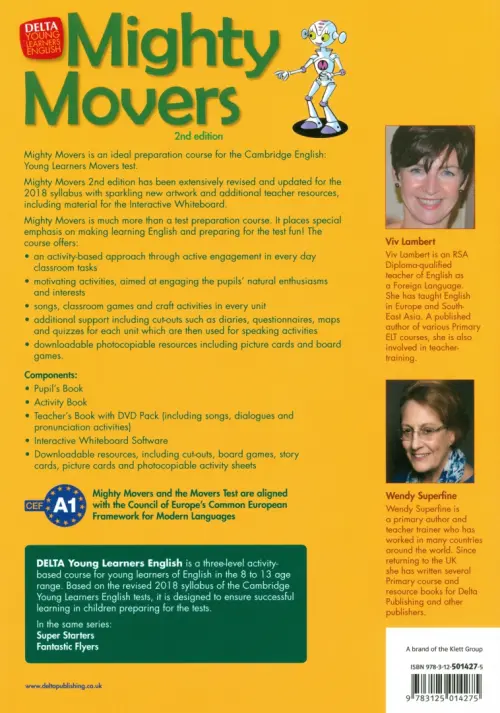 DELTA YOUNG LEARNERS ENGLISH

Mighty Movers

2nd edition

Mighty Movers is an ideal preparation course for the Cambridge English: Young Learners Movers test.

Mighty Movers 2nd edition has been extensively revised and updated for the 2018 syllabus with sparkling new artwork and additional teacher resources, including material for the Interactive Whiteboard.

Mighty Movers is much more than a test preparation course. It places special emphasis on making learning English and preparing for the test fun! The course offers:

• an activity-based approach through active engagement in every day classroom tasks
• motivating activities, aimed at engaging the pupils' natural enthusiasms and interests
• songs, classroom games and craft activities in every unit
• additional support including cut-outs such as diaries, questionnaires, maps and quizzes for each unit which are then used for speaking activities
• downloadable photocopiable resources including picture cards and board games.

Components:
• Pupil's Book
• Activity Book
• Teacher's Book with DVD Pack (including songs, dialogues and pronunciation activities)
• Interactive Whiteboard Software
• Downloadable resources, including cut-outs, board games, story cards, picture cards and photocopiable activity sheets

CEF A1

Mighty Movers and the Movers Test are aligned with the Council of Europe's Common European Framework for Modern Languages

DELTA Young Learners English is a three-level activity-based course for young learners of English in the 8 to 13 age range. Based on the revised 2018 syllabus of the Cambridge Young Learners English tests, it is designed to ensure successful learning in children preparing for the tests.

In the same series:
Super Starters
Fantastic Flyers

www.deltapublishing.co.uk

Viv Lambert

Viv Lambert is an RSA Diploma-qualified teacher of English as a Foreign Language. She has taught English in Europe and South-East Asia. A published author of various Primary ELT courses, she is also involved in teacher-training.

Wendy Superfine

Wendy Superfine is a primary author and teacher trainer who has worked in many countries around the world. Since returning to the UK she has written several Primary course and resource books for Delta Publishing and other publishers.

A brand of the Klett Group

ISBN 978-3-12-501427-5

9 783125 014275